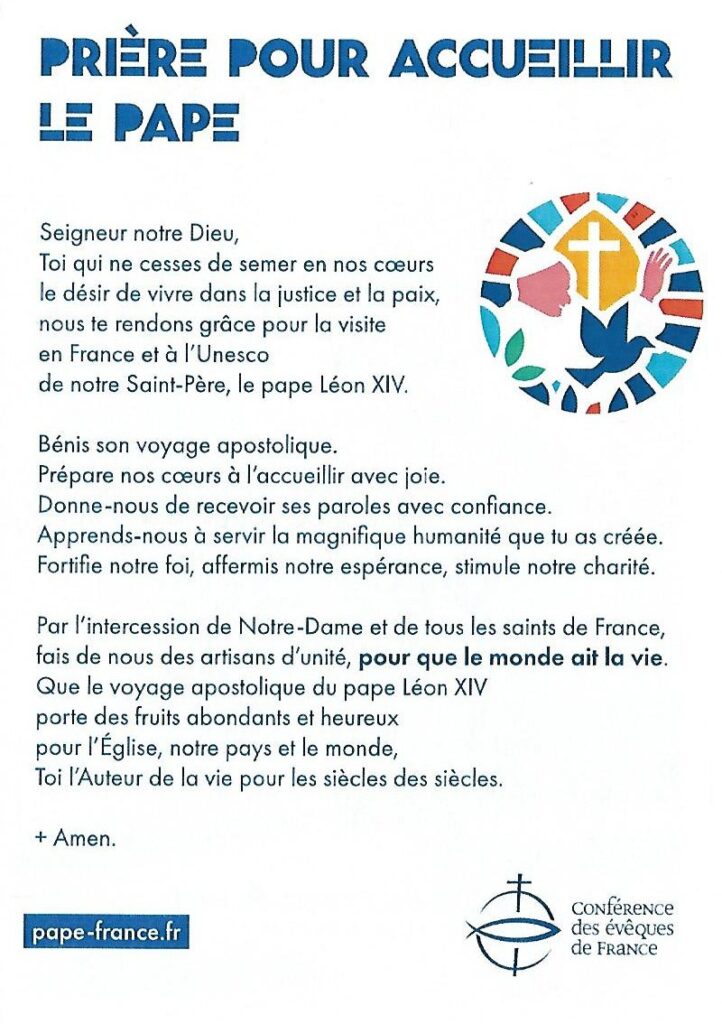 PRIÈRE POUR ACCUEILLIR LE PAPE

Seigneur notre Dieu,
Toi qui ne cesses de semer en nos cœurs
le désir de vivre dans la justice et la paix,
nous te rendons grâce pour la visite
en France et à l'Unesco
de notre Saint-Père, le pape Léon XIV.

Bénis son voyage apostolique.
Prépare nos cœurs à l'accueillir avec joie.
Donne-nous de recevoir ses paroles avec confiance.
Apprends-nous à servir la magnifique humanité que tu as créée.
Fortifie notre foi, affermis notre espérance, stimule notre charité.

Par l'intercession de Notre-Dame et de tous les saints de France,
fais de nous des artisans d'unité, pour que le monde ait la vie.
Que le voyage apostolique du pape Léon XIV
porte des fruits abondants et heureux
pour l'Église, notre pays et le monde,
Toi l'Auteur de la vie pour les siècles des siècles.

+ Amen.

pape-france.fr

Conférence
des évêques
de France